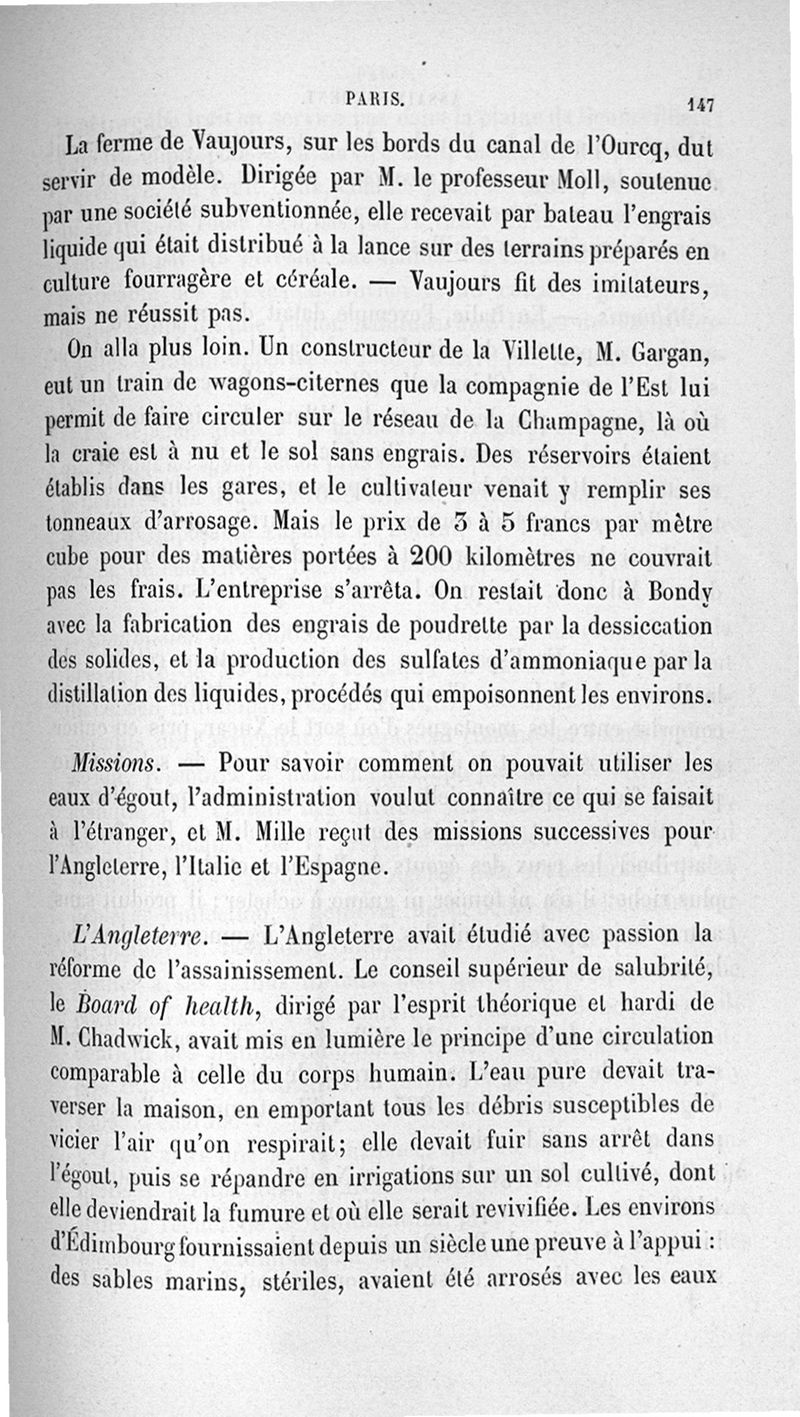 PARIS. 147

La ferme de Vaujours, sur les bords du canal de l'Ourcq, dut servir de modèle. Dirigée par M. le professeur Moll, soutenue par une société subventionnée, elle recevait par bateau l'engrais liquide qui était distribué à la lance sur des terrains préparés en culture fourragère et céréale. — Vaujours fit des imitateurs, mais ne réussit pas.

On alla plus loin. Un constructeur de la Villette, M. Gargan, eut un train de wagons-citernes que la compagnie de l'Est lui permit de faire circuler sur le réseau de la Champagne, là où la craie est à nu et le sol sans engrais. Des réservoirs étaient établis dans les gares, et le cultivateur venait y remplir ses tonneaux d'arrosage. Mais le prix de 3 à 5 francs par mètre cube pour des matières portées à 200 kilomètres ne couvrait pas les frais. L'entreprise s'arrêta. On restait donc à Bondy avec la fabrication des engrais de poudrette par la dessiccation des solides, et la production des sulfates d'ammoniaque par la distillation des liquides, procédés qui empoisonnent les environs.

Missions. — Pour savoir comment on pouvait utiliser les eaux d'égout, l'administration voulut connaître ce qui se faisait à l'étranger, et M. Mille reçut des missions successives pour l'Angleterre, l'Italie et l'Espagne.

L'Angleterre. — L'Angleterre avait étudié avec passion la réforme de l'assainissement. Le conseil supérieur de salubrité, le Board of health, dirigé par l'esprit théorique et hardi de M. Chadwick, avait mis en lumière le principe d'une circulation comparable à celle du corps humain. L'eau pure devait traverser la maison, en emportant tous les débris susceptibles de vicier l'air qu'on respirait; elle devait fuir sans arrêt dans l'égout, puis se répandre en irrigations sur un sol cultivé, dont elle deviendrait la fumure et où elle serait revivifiée. Les environs d'Édimbourg fournissaient depuis un siècle une preuve à l'appui : des sables marins, stériles, avaient été arrosés avec les eaux